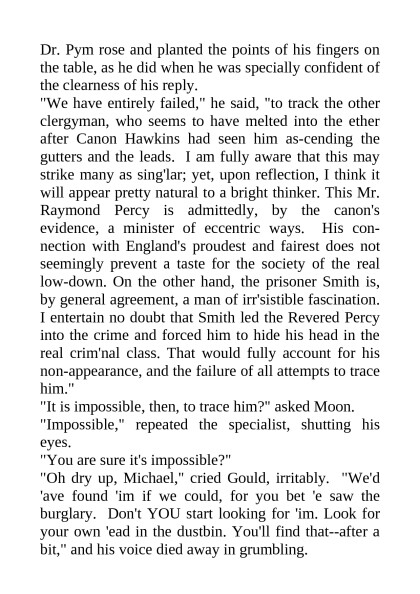 Dr. Pym rose and planted the points of his fingers on the table, as he did when he was specially confident of the clearness of his reply.

"We have entirely failed," he said, "to track the other clergyman, who seems to have melted into the ether after Canon Hawkins had seen him as-cending the gutters and the leads. I am fully aware that this may strike many as sing'lar; yet, upon reflection, I think it will appear pretty natural to a bright thinker. This Mr. Raymond Percy is admittedly, by the canon's evidence, a minister of eccentric ways. His connection with England's proudest and fairest does not seemingly prevent a taste for the society of the real low-down. On the other hand, the prisoner Smith is, by general agreement, a man of irr'sistible fascination. I entertain no doubt that Smith led the Revered Percy into the crime and forced him to hide his head in the real crim'nal class. That would fully account for his non-appearance, and the failure of all attempts to trace him."

"It is impossible, then, to trace him?" asked Moon.

"Impossible," repeated the specialist, shutting his eyes.

"You are sure it's impossible?"

"Oh dry up, Michael," cried Gould, irritably. "We'd 'ave found 'im if we could, for you bet 'e saw the burglary. Don't YOU start looking for 'im. Look for your own 'ead in the dustbin. You'll find that--after a bit," and his voice died away in grumbling.